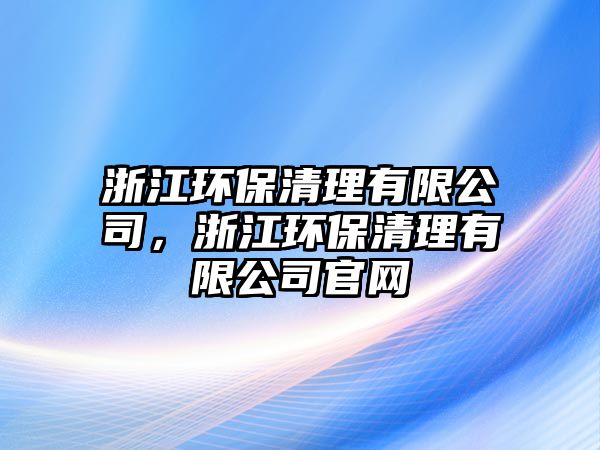 浙江环保清理有限公司，浙江环保清理有限公司官网